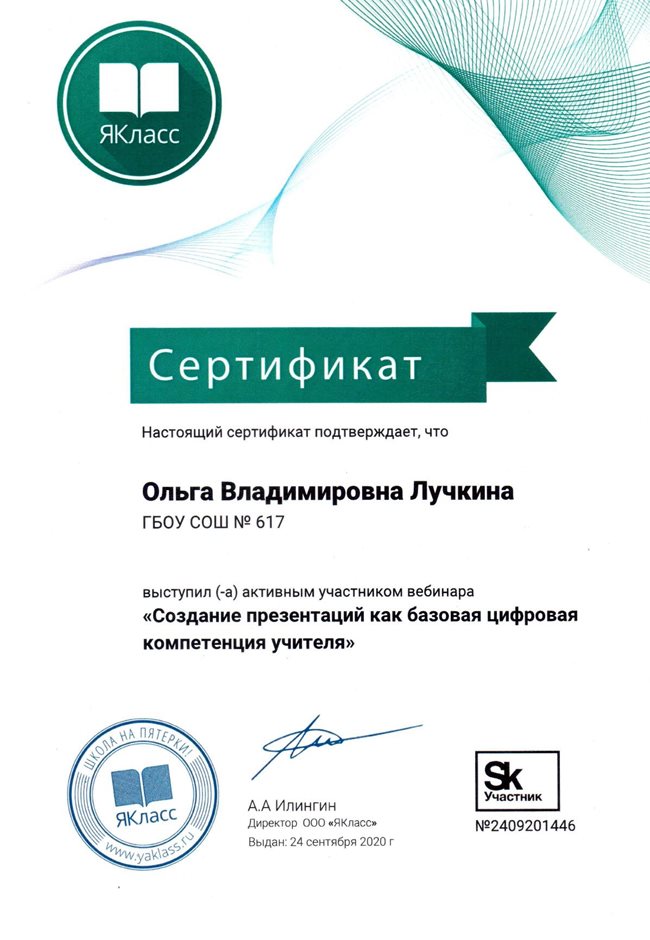 ЯКласс

Сертификат

Настоящий сертификат подтверждает, что

Ольга Владимировна Лучкина
ГБОУ СОШ № 617

выступил (-а) активным участником вебинара
«Создание презентаций как базовая цифровая компетенция учителя»

ШКОЛА НА ПЯТЕРКИ!
ЯКласс
www.yaklass.ru

А.А Илингин
Директор ООО «ЯКласс»
Выдан: 24 сентября 2020 г

Sk
Участник
№2409201446